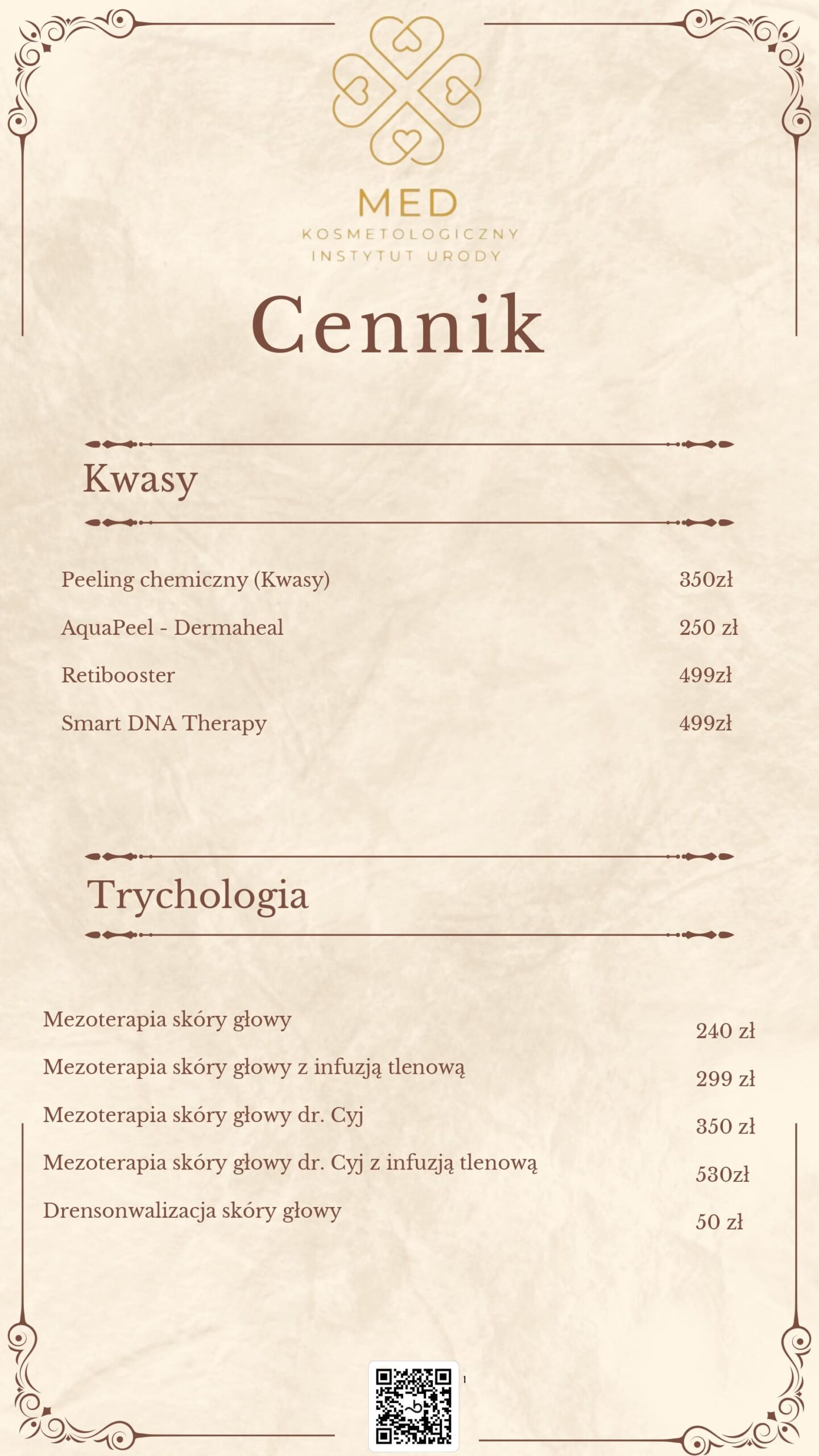 MED
KOSMETOLOGICZNY
INSTYTUT URODY

Cennik

Kwasy

| | |
|---|---|
| Peeling chemiczny (Kwasy) | 350zł |
| AquaPeel - Dermaheal | 250 zł |
| Retibooster | 499zł |
| Smart DNA Therapy | 499zł |

Trychologia

| | |
|---|---|
| Mezoterapia skóry głowy | 240 zł |
| Mezoterapia skóry głowy z infuzją tlenową | 299 zł |
| Mezoterapia skóry głowy dr. Cyj | 350 zł |
| Mezoterapia skóry głowy dr. Cyj z infuzją tlenową | 530zł |
| Drensonwalizacja skóry głowy | 50 zł |

1